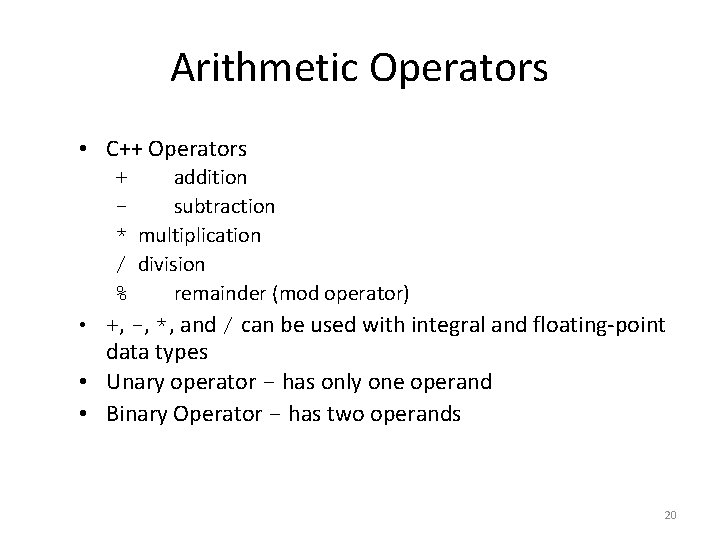 Arithmetic Operators

• C++ Operators
+ addition
- subtraction
* multiplication
/ division
% remainder (mod operator)

• +, -, *, and / can be used with integral and floating-point data types

• Unary operator - has only one operand

• Binary Operator - has two operands

20